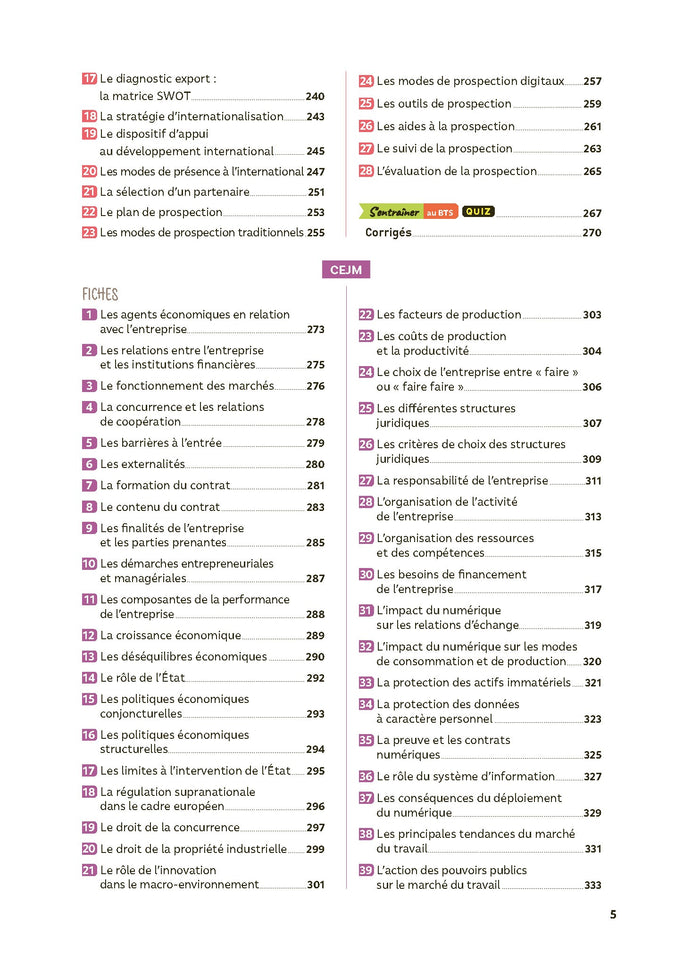 17 Le diagnostic export : la matrice SWOT 240
18 La stratégie d'internationalisation 243
19 Le dispositif d'appui au développement international 245
20 Les modes de présence à l'international 247
21 La sélection d'un partenaire 251
22 Le plan de prospection 253
23 Les modes de prospection traditionnels 255

24 Les modes de prospection digitaux 257
25 Les outils de prospection 259
26 Les aides à la prospection 261
27 Le suivi de la prospection 263
28 L'évaluation de la prospection 265

S'entraîner au BTS QUIZ 267
Corrigés 270

CEJM

FICHES
1 Les agents économiques en relation avec l'entreprise 273
2 Les relations entre l'entreprise et les institutions financières 275
3 Le fonctionnement des marchés 276
4 La concurrence et les relations de coopération 278
5 Les barrières à l'entrée 279
6 Les externalités 280
7 La formation du contrat 281
8 Le contenu du contrat 283
9 Les finalités de l'entreprise et les parties prenantes 285
10 Les démarches entrepreneuriales et managériales 287
11 Les composantes de la performance de l'entreprise 288
12 La croissance économique 289
13 Les déséquilibres économiques 290
14 Le rôle de l'État 292
15 Les politiques économiques conjoncturelles 293
16 Les politiques économiques structurelles 294
17 Les limites à l'intervention de l'État 295
18 La régulation supranationale dans le cadre européen 296
19 Le droit de la concurrence 297
20 Le droit de la propriété industrielle 299
21 Le rôle de l'innovation dans le macro-environnement 301

22 Les facteurs de production 303
23 Les coûts de production et la productivité 304
24 Le choix de l'entreprise entre « faire » ou « faire faire » 306
25 Les différentes structures juridiques 307
26 Les critères de choix des structures juridiques 309
27 La responsabilité de l'entreprise 311
28 L'organisation de l'activité de l'entreprise 313
29 L'organisation des ressources et des compétences 315
30 Les besoins de financement de l'entreprise 317
31 L'impact du numérique sur les relations d'échange 319
32 L'impact du numérique sur les modes de consommation et de production 320
33 La protection des actifs immatériels 321
34 La protection des données à caractère personnel 323
35 La preuve et les contrats numériques 325
36 Le rôle du système d'information 327
37 Les conséquences du déploiement du numérique 329
38 Les principales tendances du marché du travail 331
39 L'action des pouvoirs publics sur le marché du travail 333

5